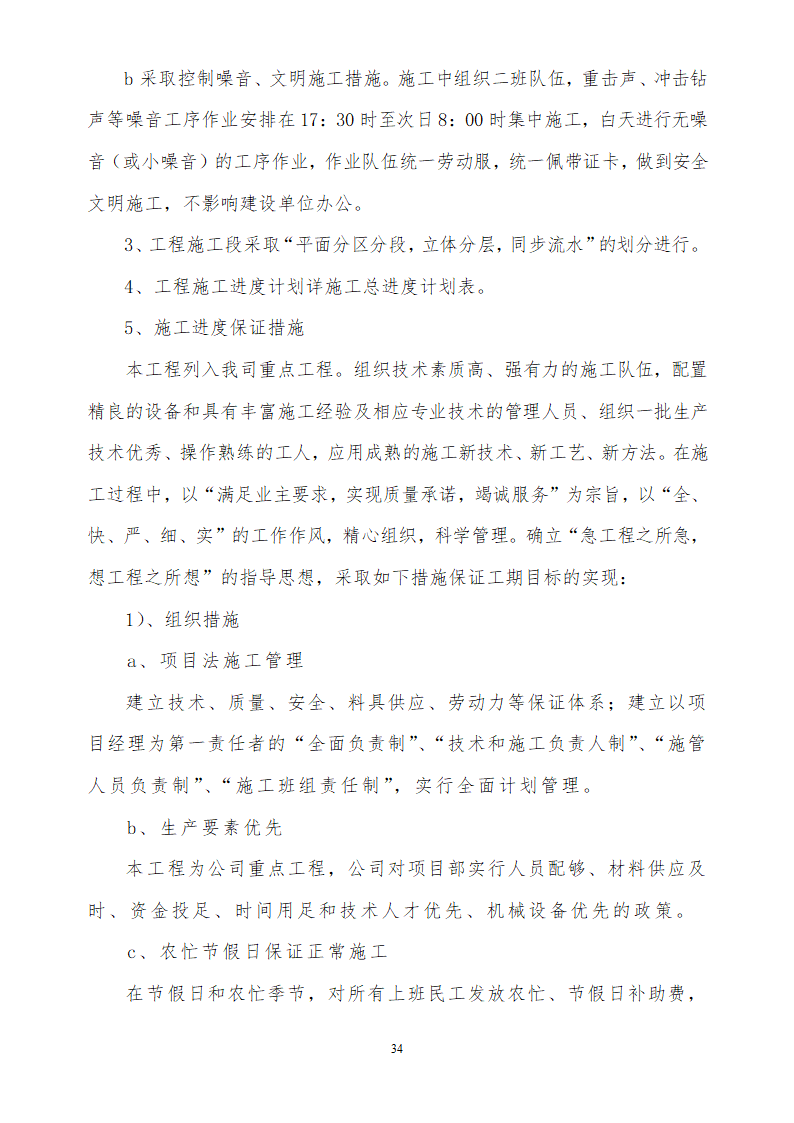 b 采取控制噪音、文明施工措施。施工中组织二班队伍，重击声、冲击钻声等噪音工序作业安排在 17：30 时至次日 8：00 时集中施工，白天进行无噪音（或小噪音）的工序作业，作业队伍统一劳动服，统一佩带证卡，做到安全文明施工，不影响建设单位办公。

3、工程施工段采取“平面分区分段，立体分层，同步流水”的划分进行。

4、工程施工进度计划详施工总进度计划表。

5、施工进度保证措施

本工程列入我司重点工程。组织技术素质高、强有力的施工队伍，配置精良的设备和具有丰富施工经验及相应专业技术的管理人员、组织一批生产技术优秀、操作熟练的工人，应用成熟的施工新技术、新工艺、新方法。在施工过程中，以“满足业主要求，实现质量承诺，竭诚服务”为宗旨，以“全、快、严、细、实”的工作作风，精心组织，科学管理。确立“急工程之所急，想工程之所想”的指导思想，采取如下措施保证工期目标的实现：

1）、组织措施

a、项目法施工管理

建立技术、质量、安全、料具供应、劳动力等保证体系；建立以项目经理为第一责任者的“全面负责制”、“技术和施工负责人制”、“施管人员负责制”、“施工班组责任制”，实行全面计划管理。

b、生产要素优先

本工程为公司重点工程，公司对项目部实行人员配够、材料供应及时、资金投足、时间用足和技术人才优先、机械设备优先的政策。

c、农忙节假日保证正常施工

在节假日和农忙季节，对所有上班民工发放农忙、节假日补助费，

34